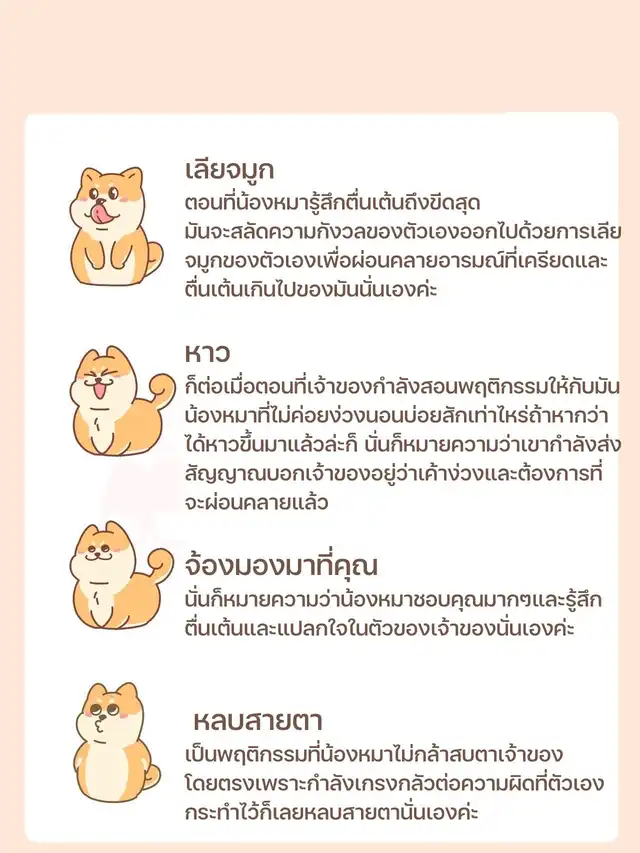 เลียจมูก
ตอนที่น้องหมารู้สึกตื่นเต้นถึงขีดสุด มันจะสลัดความกังวลของตัวเองออกไปด้วยการเลียจมูกของตัวเองเพื่อผ่อนคลายอารมณ์ที่เครียดและตื่นเต้นเกินไปของมันนั่นเองค่ะ

หาว
ก็ต่อเมื่อตอนที่เจ้าของกำลังสอนพฤติกรรมให้กับมัน น้องหมาที่ไม่ค่อยง่วงนอนบ่อยสักเท่าไหร่ถ้าหากว่าได้หาวขึ้นมาแล้วล่ะก็ นั่นก็หมายความว่าเขากำลังส่งสัญญาณบอกเจ้าของอยู่ว่าเค้าง่วงและต้องการที่จะผ่อนคลายแล้ว

จ้องมองมาที่คุณ
นั่นก็หมายความว่าน้องหมาชอบคุณมากๆและรู้สึกตื่นเต้นและแปลกใจในตัวของเจ้าของนั่นเองค่ะ

หลบสายตา
เป็นพฤติกรรมที่น้องหมาไม่กล้าสบตาเจ้าของโดยตรงเพราะกำลังเกรงกลัวต่อความผิดที่ตัวเองกระทำไว้ก็เลยหลบสายตานั่นเองค่ะ